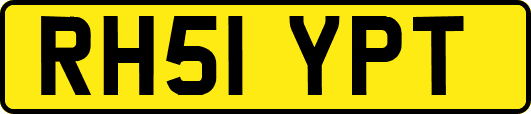 RH51 YPT